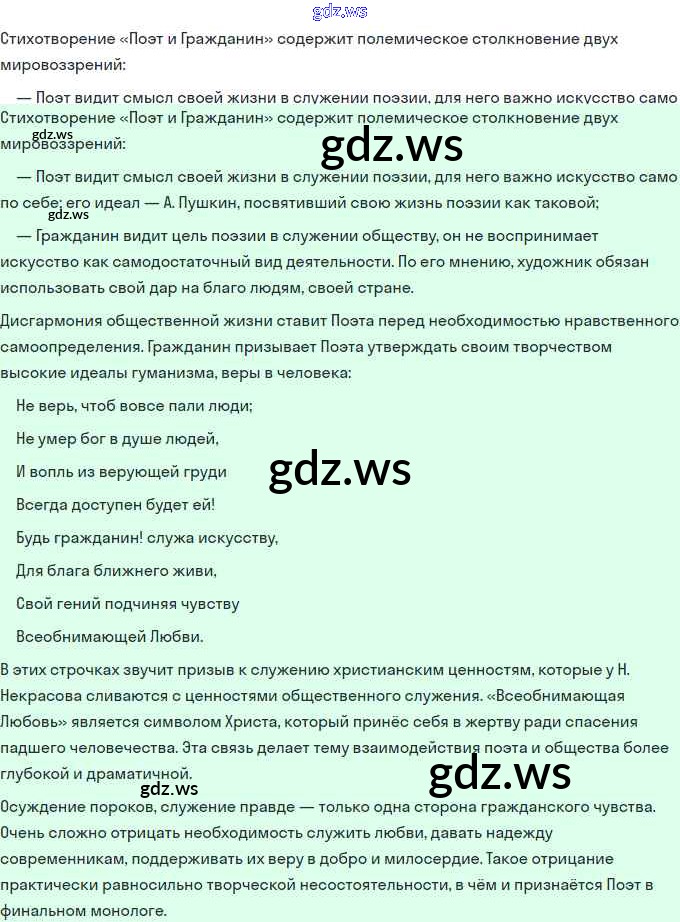 gdz.ws
Стихотворение «Поэт и Гражданин» содержит полемическое столкновение двух мировоззрений:

— Поэт видит смысл своей жизни в служении поэзии, для него важно искусство само

Стихотворение «Поэт и Гражданин» содержит полемическое столкновение двух мировоззрений:

gdz.ws

gdz.ws

— Поэт видит смысл своей жизни в служении поэзии, для него важно искусство само по себе; его идеал — А. Пушкин, посвятивший свою жизнь поэзии как таковой;

gdz.ws

— Гражданин видит цель поэзии в служении обществу, он не воспринимает искусство как самодостаточный вид деятельности. По его мнению, художник обязан использовать свой дар на благо людям, своей стране.

Дисгармония общественной жизни ставит Поэта перед необходимостью нравственного самоопределения. Гражданин призывает Поэта утверждать своим творчеством высокие идеалы гуманизма, веры в человека:

Не верь, чтоб вовсе пали люди;

Не умер бог в душе людей,

И вопль из верующей груди

gdz.ws

Всегда доступен будет ей!

Будь гражданин! служа искусству,

Для блага ближнего живи,

Свой гений подчиняя чувству

Всеобнимающей Любви.

В этих строчках звучит призыв к служению христианским ценностям, которые у Н. Некрасова сливаются с ценностями общественного служения. «Всеобнимающая Любовь» является символом Христа, который принёс себя в жертву ради спасения падшего человечества. Эта связь делает тему взаимодействия поэта и общества более глубокой и драматичной.

gdz.ws

gdz.ws

Осуждение пороков, служение правде — только одна сторона гражданского чувства. Очень сложно отрицать необходимость служить любви, давать надежду современникам, поддерживать их веру в добро и милосердие. Такое отрицание практически равносильно творческой несостоятельности, в чём и признаётся Поэт в финальном монологе.